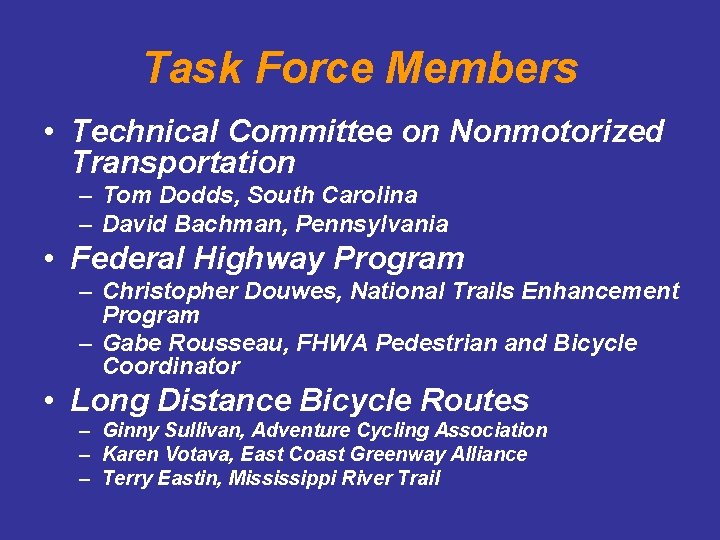 Task Force Members

• Technical Committee on Nonmotorized Transportation
– Tom Dodds, South Carolina
– David Bachman, Pennsylvania

• Federal Highway Program
– Christopher Douwes, National Trails Enhancement Program
– Gabe Rousseau, FHWA Pedestrian and Bicycle Coordinator

• Long Distance Bicycle Routes
– Ginny Sullivan, Adventure Cycling Association
– Karen Votava, East Coast Greenway Alliance
– Terry Eastin, Mississippi River Trail